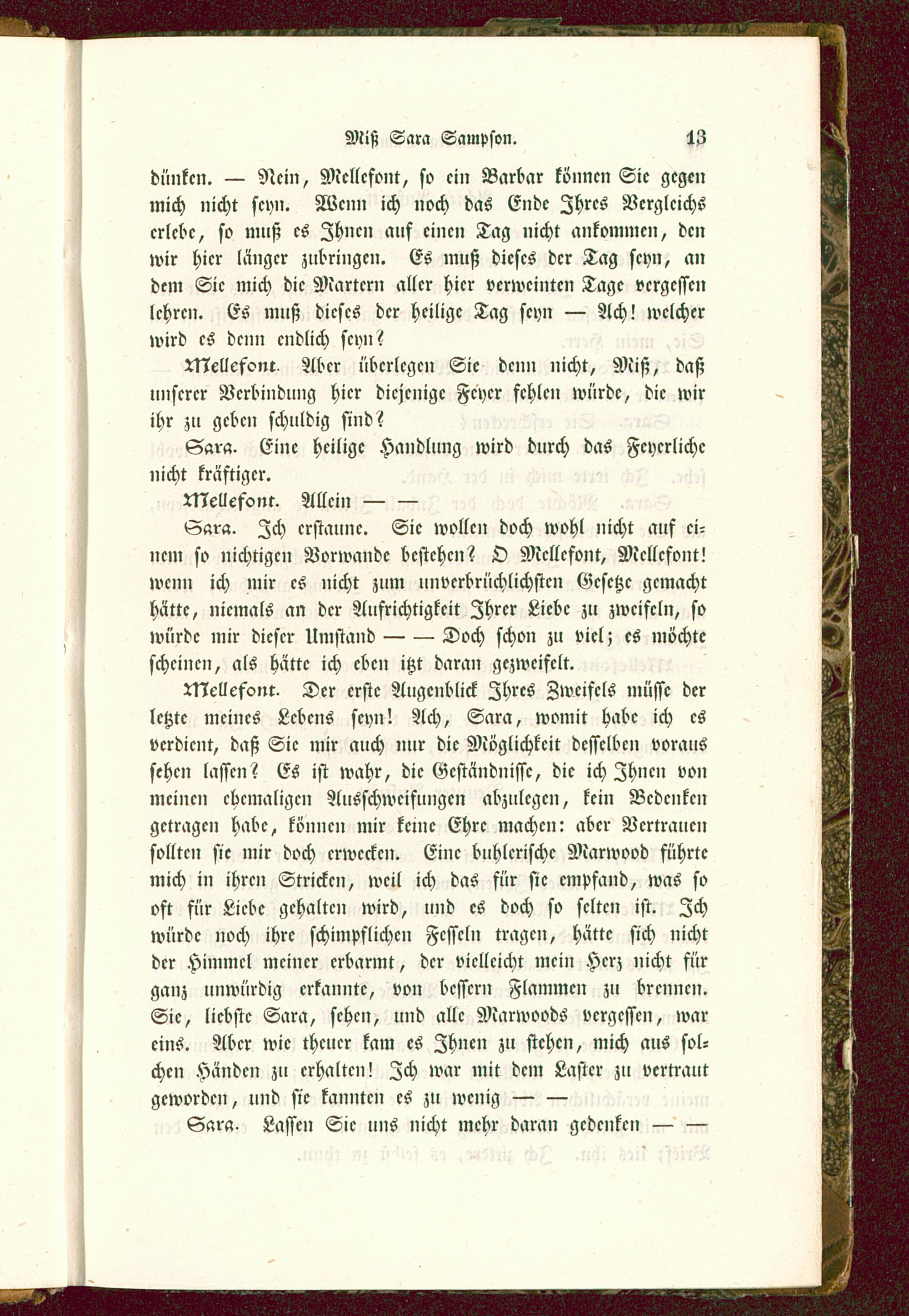 Miß Sara Sampson. 13

dünken. — Nein, Mellefont, so ein Barbar können Sie gegen mich nicht seyn. Wenn ich noch das Ende Ihres Vergleichs erlebe, so muß es Ihnen auf einen Tag nicht ankommen, den wir hier länger zubringen. Es muß dieses der Tag seyn, an dem Sie mich die Martern aller hier verweinten Tage vergessen lehren. Es muß dieses der heilige Tag seyn — Ach! welcher wird es denn endlich seyn?

Mellefont. Aber überlegen Sie denn nicht, Miß, daß unserer Verbindung hier diejenige Feyer fehlen würde, die wir ihr zu geben schuldig sind?

Sara. Eine heilige Handlung wird durch das Feyerliche nicht kräftiger.

Mellefont. Allein — —

Sara. Ich erstaune. Sie wollen doch wohl nicht auf einem so nichtigen Vorwande bestehen? O Mellefont, Mellefont! wenn ich mir es nicht zum unverbrüchlichsten Gesetze gemacht hätte, niemals an der Aufrichtigkeit Ihrer Liebe zu zweifeln, so würde mir dieser Umstand — — Doch schon zu viel; es möchte scheinen, als hätte ich eben itzt daran gezweifelt.

Mellefont. Der erste Augenblick Ihres Zweifels müsse der letzte meines Lebens seyn! Ach, Sara, womit habe ich es verdient, daß Sie mir auch nur die Möglichkeit desselben voraus sehen lassen? Es ist wahr, die Geständnisse, die ich Ihnen von meinen ehemaligen Ausschweifungen abzulegen, kein Bedenken getragen habe, können mir keine Ehre machen: aber Vertrauen sollten sie mir doch erwecken. Eine buhlerische Marwood führte mich in ihren Stricken, weil ich das für sie empfand, was so oft für Liebe gehalten wird, und es doch so selten ist. Ich würde noch ihre schimpflichen Fesseln tragen, hätte sich nicht der Himmel meiner erbarmt, der vielleicht mein Herz nicht für ganz unwürdig erkannte, von bessern Flammen zu brennen. Sie, liebste Sara, sehen, und alle Marwoods vergessen, war eins. Aber wie theuer kam es Ihnen zu stehen, mich aus solchen Händen zu erhalten! Ich war mit dem Laster zu vertraut geworden, und sie kannten es zu wenig — —

Sara. Lassen Sie uns nicht mehr daran gedenken — —